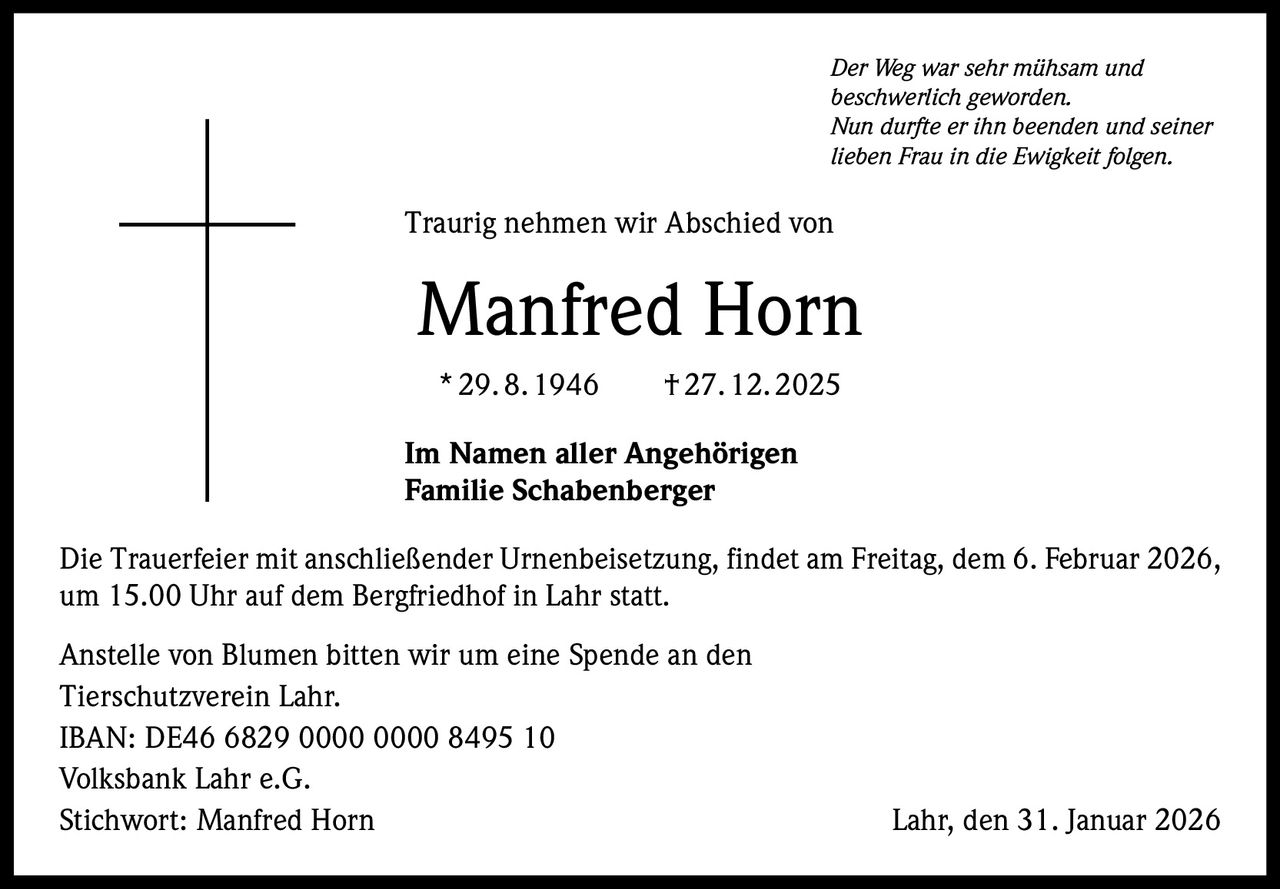 Der Weg war sehr mühsam und beschwerlich geworden.
Nun durfte er ihn beenden und seiner lieben Frau in die Ewigkeit folgen.

Traurig nehmen wir Abschied von

Manfred Horn

* 29. 8. 1946 † 27. 12. 2025

Im Namen aller Angehörigen
Familie Schabenberger

Die Trauerfeier mit anschließender Urnenbeisetzung, findet am Freitag, dem 6. Februar 2026, um 15.00 Uhr auf dem Bergfriedhof in Lahr statt.

Anstelle von Blumen bitten wir um eine Spende an den
Tierschutzverein Lahr.
IBAN: DE46 6829 0000 0000 8495 10
Volksbank Lahr e.G.
Stichwort: Manfred Horn

Lahr, den 31. Januar 2026